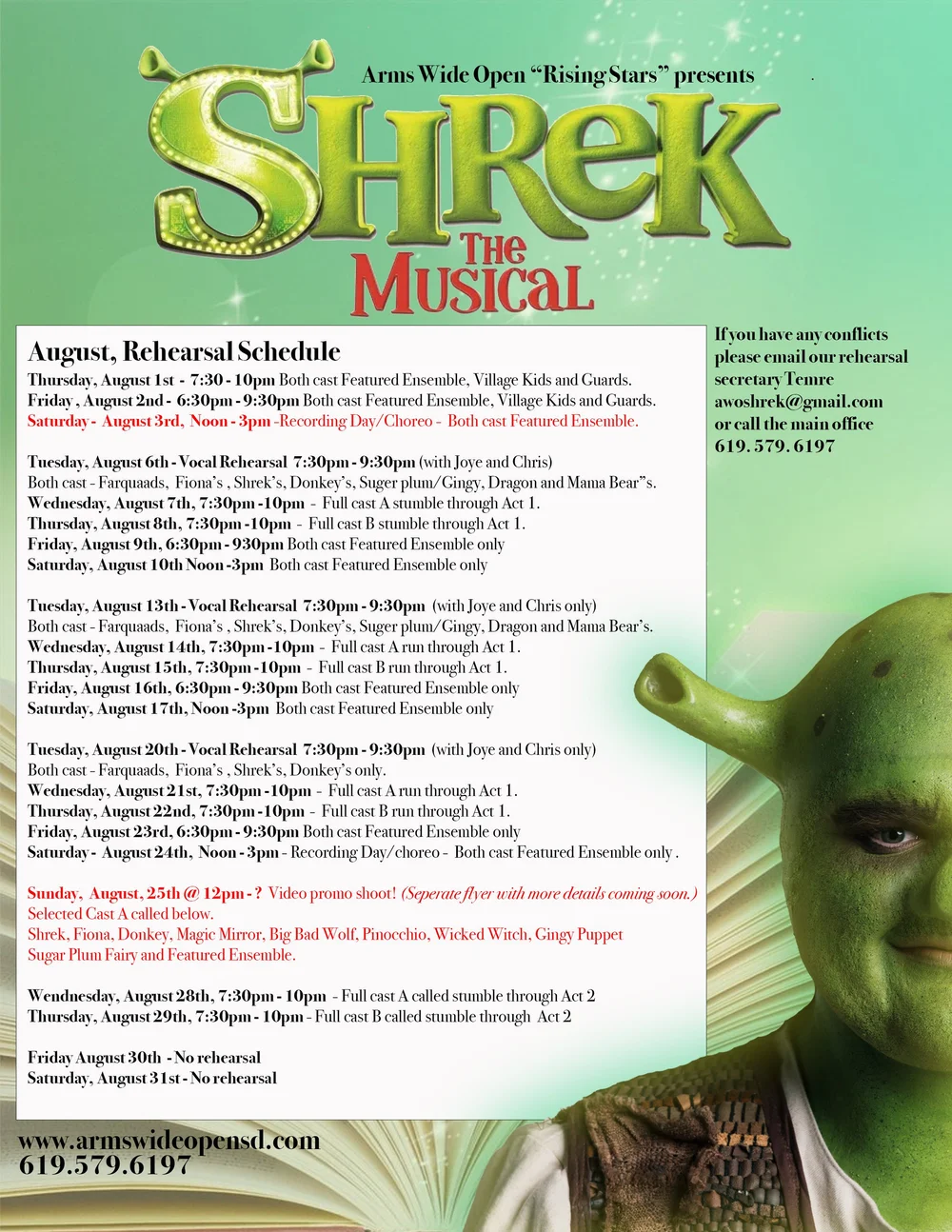 Arms Wide Open "Rising Stars" presents

SHReK

The Musical

August, Rehearsal Schedule

Thursday, August 1st - 7:30 - 10pm Both cast Featured Ensemble, Village Kids and Guards.
Friday, August 2nd - 6:30pm - 9:30pm Both cast Featured Ensemble, Village Kids and Guards.
Saturday - August 3rd, Noon - 3pm -Recording Day/Choreo - Both cast Featured Ensemble.

Tuesday, August 6th - Vocal Rehearsal 7:30pm - 9:30pm (with Joye and Chris)
Both cast - Farquaads, Fiona's , Shrek's, Donkey's, Suger plum/Gingy, Dragon and Mama Bear"s.
Wednesday, August 7th, 7:30pm -10pm - Full cast A stumble through Act 1.
Thursday, August 8th, 7:30pm -10pm - Full cast B stumble through Act 1.
Friday, August 9th, 6:30pm - 930pm Both cast Featured Ensemble only
Saturday, August 10th Noon -3pm Both cast Featured Ensemble only

Tuesday, August 13th - Vocal Rehearsal 7:30pm - 9:30pm (with Joye and Chris only)
Both cast - Farquaads, Fiona's , Shrek's, Donkey's, Suger plum/Gingy, Dragon and Mama Bear's.
Wednesday, August 14th, 7:30pm -10pm - Full cast A run through Act 1.
Thursday, August 15th, 7:30pm -10pm - Full cast B run through Act 1.
Friday, August 16th, 6:30pm - 9:30pm Both cast Featured Ensemble only
Saturday, August 17th, Noon -3pm Both cast Featured Ensemble only

Tuesday, August 20th - Vocal Rehearsal 7:30pm - 9:30pm (with Joye and Chris only)
Both cast - Farquaads, Fiona's , Shrek's, Donkey's only.
Wednesday, August 21st, 7:30pm -10pm - Full cast A run through Act 1.
Thursday, August 22nd, 7:30pm -10pm - Full cast B run through Act 1.
Friday, August 23rd, 6:30pm - 9:30pm Both cast Featured Ensemble only
Saturday - August 24th, Noon - 3pm - Recording Day/choreo - Both cast Featured Ensemble only .

Sunday, August, 25th @ 12pm - ? Video promo shoot! (Seperate flyer with more details coming soon.)
Selected Cast A called below.
Shrek, Fiona, Donkey, Magic Mirror, Big Bad Wolf, Pinocchio, Wicked Witch, Gingy Puppet
Sugar Plum Fairy and Featured Ensemble.

Wendnesday, August 28th, 7:30pm - 10pm - Full cast A called stumble through Act 2
Thursday, August 29th, 7:30pm - 10pm - Full cast B called stumble through Act 2

Friday August 30th - No rehearsal
Saturday, August 31st - No rehearsal

If you have any conflicts please email our rehearsal secretary Temre
awoshrek@gmail.com
or call the main office
619. 579. 6197

www.armswideopensd.com
619.579.6197